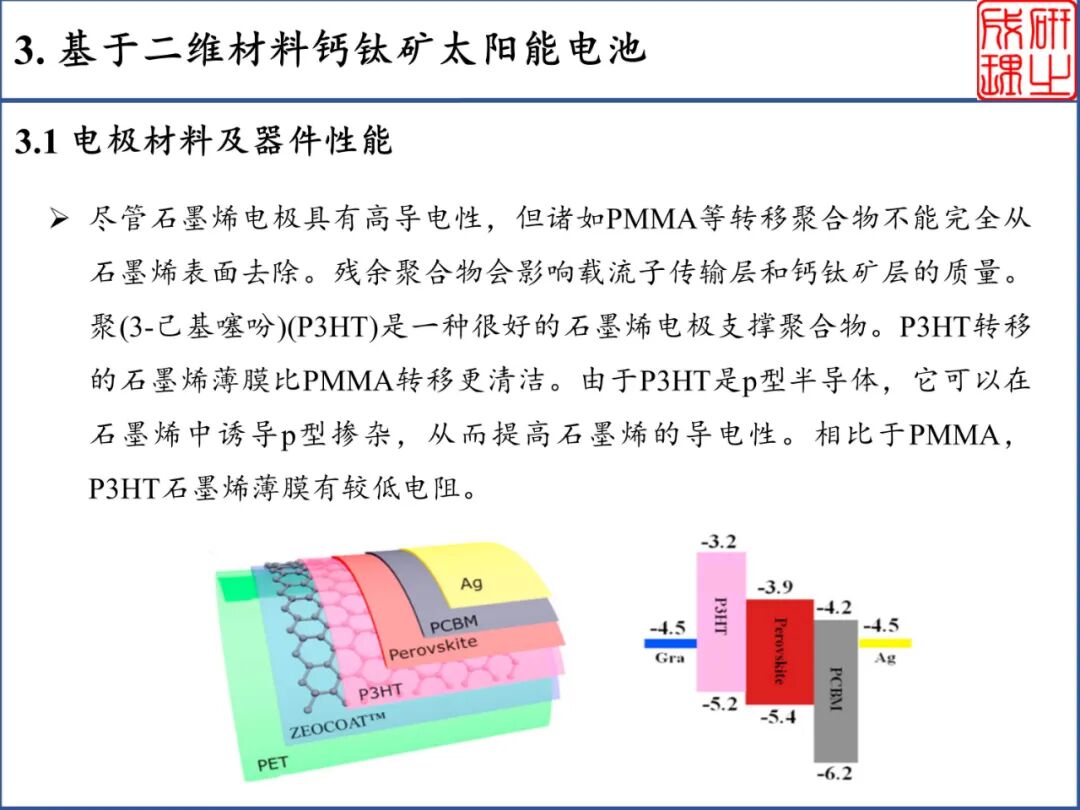 3. 基于二维材料钙钛矿太阳能电池

研之成理

3.1 电极材料及器件性能

➢ 尽管石墨烯电极具有高导电性，但诸如PMMA等转移聚合物不能完全从石墨烯表面去除。残余聚合物会影响载流子传输层和钙钛矿层的质量。聚(3-己基噻吩)(P3HT)是一种很好的石墨烯电极支撑聚合物。P3HT转移的石墨烯薄膜比PMMA转移更清洁。由于P3HT是p型半导体，它可以在石墨烯中诱导p型掺杂，从而提高石墨烯的导电性。相比于PMMA，P3HT石墨烯薄膜有较低电阻。

Ag
PCBM
Perovskite
P3HT
ZEOCOAT™
PET

-3.2
-3.9
-4.2
-4.5
-4.5
Gra
P3HT
Perovskite
PCBM
Ag
-5.2
-5.4
-6.2